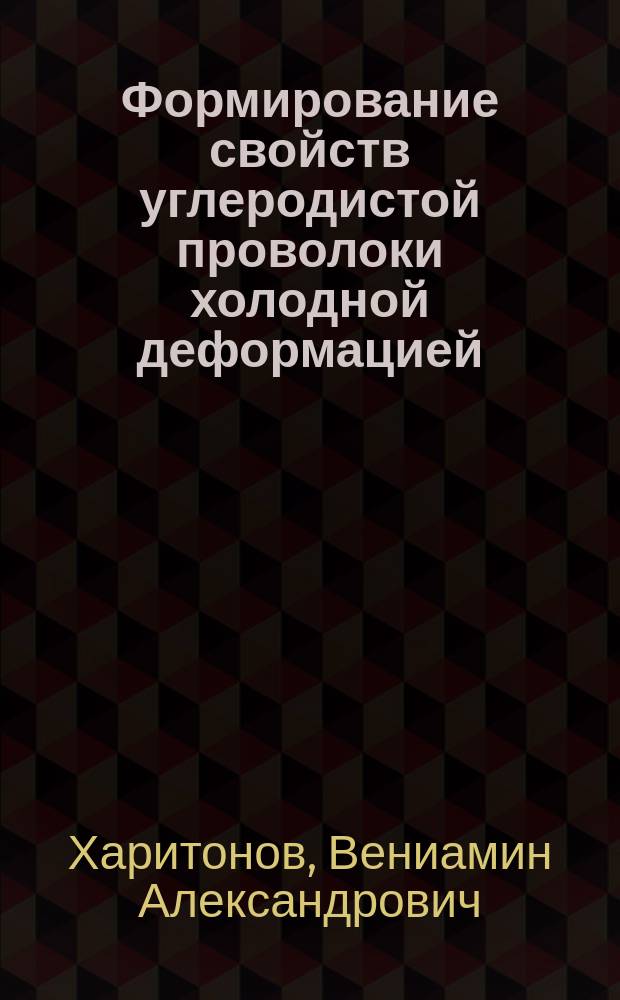 Формирование свойств углеродистой проволоки холодной деформацией

Харитонов, Вениамин Александрович